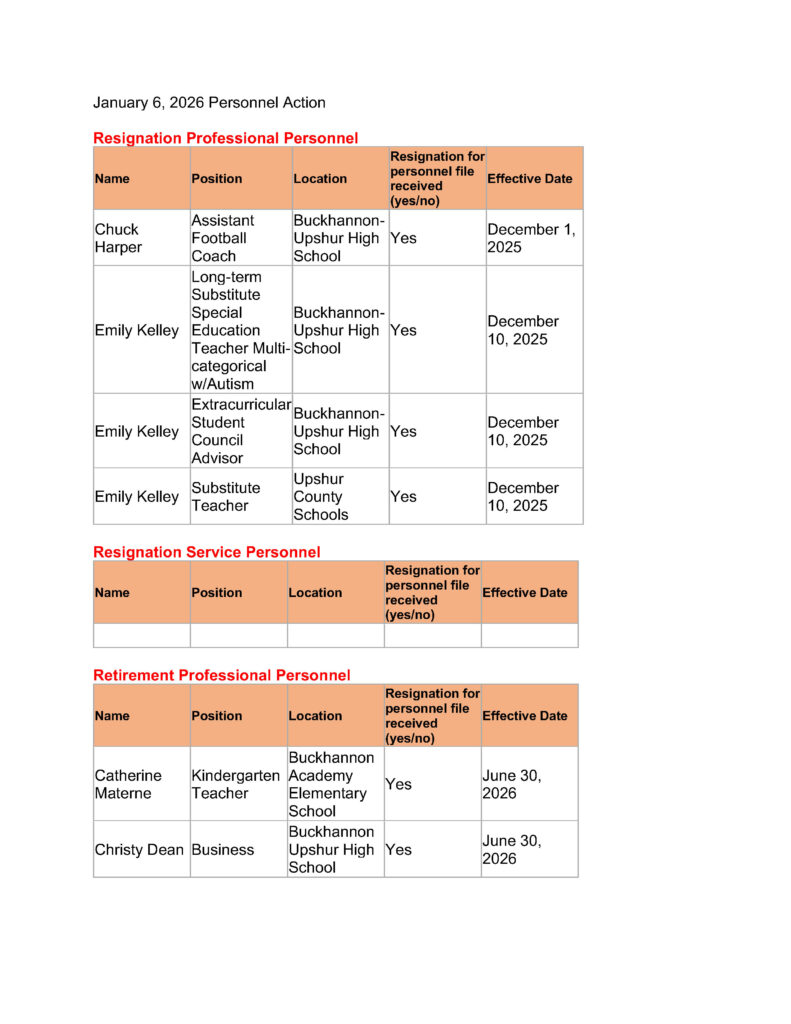 January 6, 2026 Personnel Action

Resignation Professional Personnel

| Name | Position | Location | Resignation for personnel file received (yes/no) | Effective Date |
|---|---|---|---|---|
| Chuck Harper | Assistant Football Coach | Buckhannon-Upshur High School | Yes | December 1, 2025 |
| Emily Kelley | Long-term Substitute Special Education Teacher Multi-categorical w/Autism | Buckhannon-Upshur High School | Yes | December 10, 2025 |
| Emily Kelley | Extracurricular Student Council Advisor | Buckhannon-Upshur High School | Yes | December 10, 2025 |
| Emily Kelley | Substitute Teacher | Upshur County Schools | Yes | December 10, 2025 |

Resignation Service Personnel

| Name | Position | Location | Resignation for personnel file received (yes/no) | Effective Date |
|---|---|---|---|---|
| | | | | |

Retirement Professional Personnel

| Name | Position | Location | Resignation for personnel file received (yes/no) | Effective Date |
|---|---|---|---|---|
| Catherine Materne | Kindergarten Teacher | Buckhannon Academy Elementary School | Yes | June 30, 2026 |
| Christy Dean | Business | Buckhannon Upshur High School | Yes | June 30, 2026 |